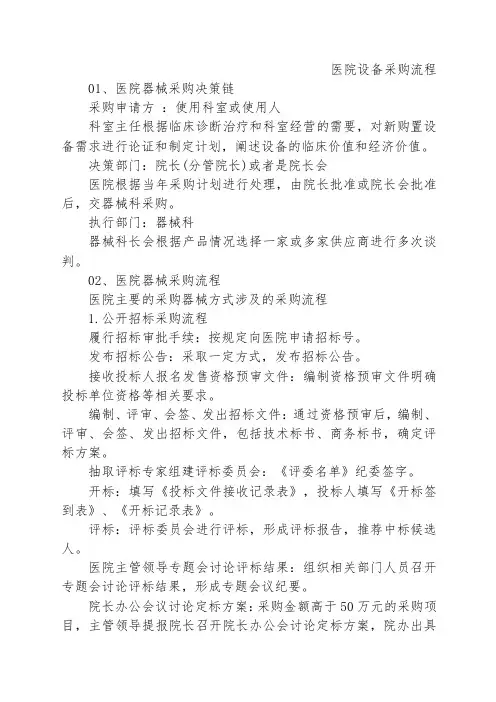 医院设备采购流程

01、医院器械采购决策链

采购申请方 ：使用科室或使用人

科室主任根据临床诊断治疗和科室经营的需要，对新购置设备需求进行论证和制定计划，阐述设备的临床价值和经济价值。

决策部门：院长(分管院长)或者是院长会

医院根据当年采购计划进行处理，由院长批准或院长会批准后，交器械科采购。

执行部门：器械科

器械科长会根据产品情况选择一家或多家供应商进行多次谈判。

02、医院器械采购流程

医院主要的采购器械方式涉及的采购流程

1.公开招标采购流程

履行招标审批手续：按规定向医院申请招标号。

发布招标公告：采取一定方式，发布招标公告。

接收投标人报名发售资格预审文件：编制资格预审文件明确投标单位资格等相关要求。

编制、评审、会签、发出招标文件：通过资格预审后，编制、评审、会签、发出招标文件，包括技术标书、商务标书，确定评标方案。

抽取评标专家组建评标委员会：《评委名单》纪委签字。

开标：填写《投标文件接收记录表》，投标人填写《开标签到表》、《开标记录表》。

评标：评标委员会进行评标，形成评标报告，推荐中标候选人。

医院主管领导专题会讨论评标结果：组织相关部门人员召开专题会讨论评标结果，形成专题会议纪要。

院长办公会议讨论定标方案：采购金额高于50万元的采购项目，主管领导提报院长召开院长办公会讨论定标方案，院办出具